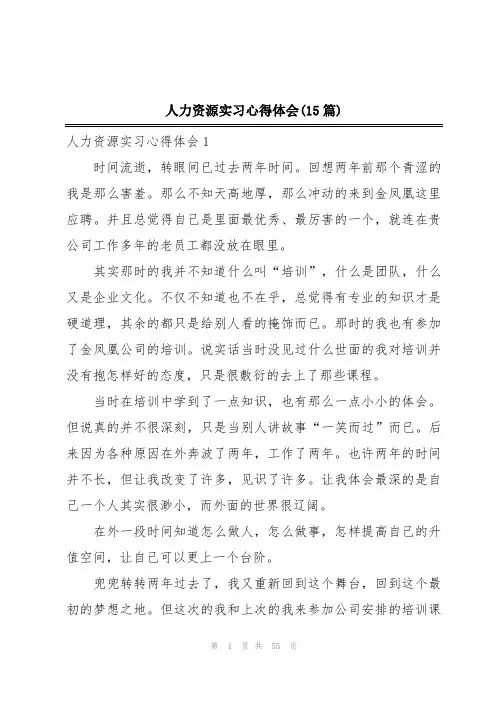 人力资源实习心得体会(15 篇)

人力资源实习心得体会 1

时间流逝，转眼间已过去两年时间。回想两年前那个青涩的我是那么害羞。那么不知天高地厚，那么冲动的来到金凤凰这里应聘。并且总觉得自己是里面最优秀、最厉害的一个，就连在贵公司工作多年的老员工都没放在眼里。

其实那时的我并不知道什么叫“培训”，什么是团队，什么又是企业文化。不仅不知道也不在乎，总觉得有专业的知识才是硬道理，其余的都只是给别人看的掩饰而已。那时的我也有参加了金凤凰公司的培训。说实话当时没见过什么世面的我对培训并没有抱怎样好的态度，只是很敷衍的去上了那些课程。

当时在培训中学到了一点知识，也有那么一点小小的体会。但说真的并不很深刻，只是当别人讲故事“一笑而过”而已。后来因为各种原因在外奔波了两年，工作了两年。也许两年的时间并不长，但让我改变了许多，见识了许多。让我体会最深的是自己一个人其实很渺小，而外面的世界很辽阔。

在外一段时间知道怎么做人，怎么做事，怎样提高自己的升值空间，让自己可以更上一个台阶。

兜兜转转两年过去了，我又重新回到这个舞台，回到这个最初的梦想之地。但这次的我和上次的我来参加公司安排的培训课

第 1 页 共 55 页